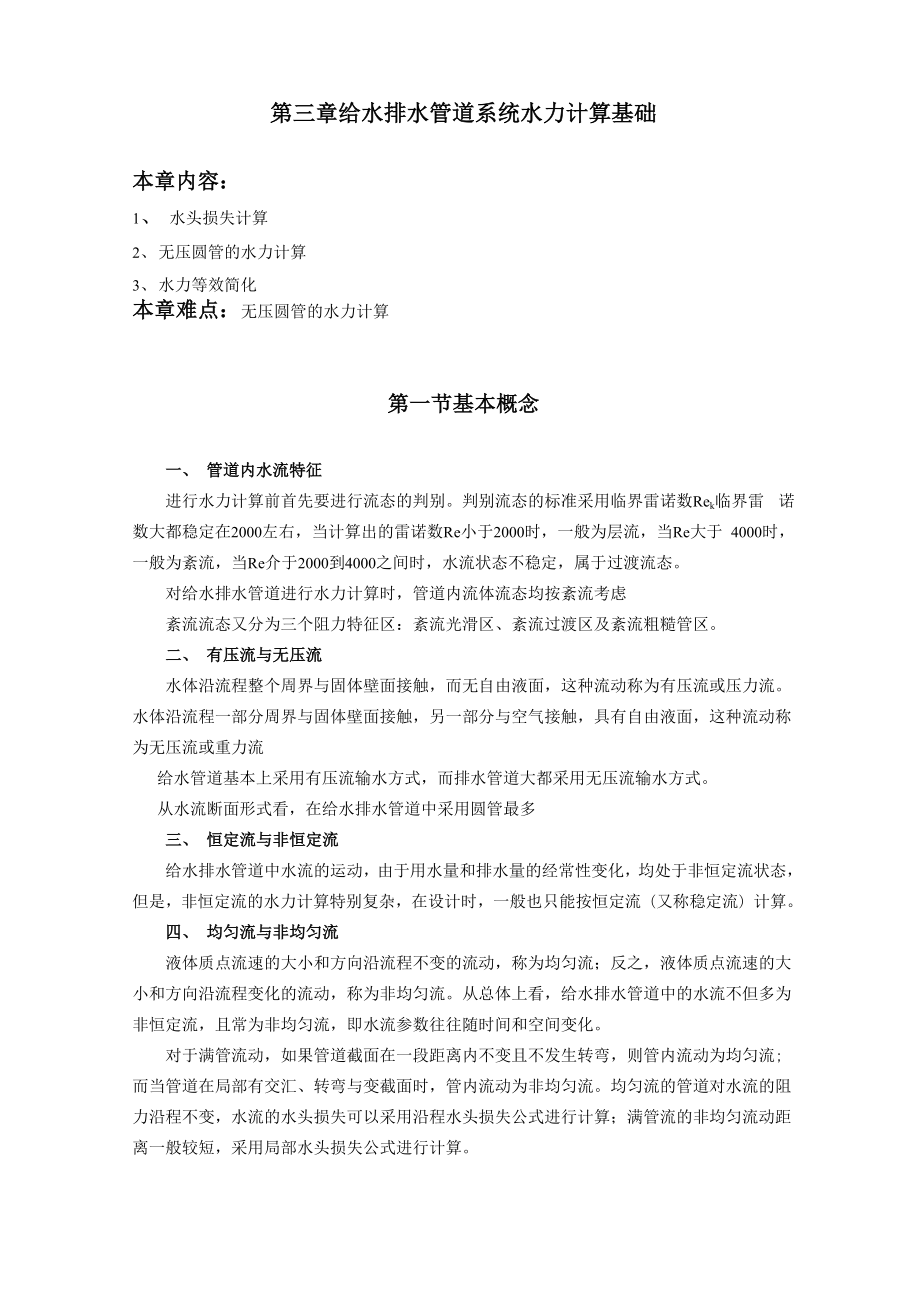 第三章给水排水管道系统水力计算基础

本章内容：

1、 水头损失计算

2、无压圆管的水力计算

3、水力等效简化

本章难点：无压圆管的水力计算

第一节基本概念

一、 管道内水流特征

进行水力计算前首先要进行流态的判别。判别流态的标准采用临界雷诺数$Re_k$临界雷 诺数大都稳定在2000左右，当计算出的雷诺数Re小于2000时，一般为层流，当Re大于 4000时，一般为紊流，当Re介于2000到4000之间时，水流状态不稳定，属于过渡流态。

对给水排水管道进行水力计算时，管道内流体流态均按紊流考虑

紊流流态又分为三个阻力特征区：紊流光滑区、紊流过渡区及紊流粗糙管区。

二、 有压流与无压流

水体沿流程整个周界与固体壁面接触，而无自由液面，这种流动称为有压流或压力流。水体沿流程一部分周界与固体壁面接触，另一部分与空气接触，具有自由液面，这种流动称为无压流或重力流

给水管道基本上采用有压流输水方式，而排水管道大都采用无压流输水方式。

从水流断面形式看，在给水排水管道中采用圆管最多

三、 恒定流与非恒定流

给水排水管道中水流的运动，由于用水量和排水量的经常性变化，均处于非恒定流状态，但是，非恒定流的水力计算特别复杂，在设计时，一般也只能按恒定流（又称稳定流）计算。

四、 均匀流与非均匀流

液体质点流速的大小和方向沿流程不变的流动，称为均匀流；反之，液体质点流速的大小和方向沿流程变化的流动，称为非均匀流。从总体上看，给水排水管道中的水流不但多为非恒定流，且常为非均匀流，即水流参数往往随时间和空间变化。

对于满管流动，如果管道截面在一段距离内不变且不发生转弯，则管内流动为均匀流；而当管道在局部有交汇、转弯与变截面时，管内流动为非均匀流。均匀流的管道对水流的阻力沿程不变，水流的水头损失可以采用沿程水头损失公式进行计算；满管流的非均匀流动距离一般较短，采用局部水头损失公式进行计算。